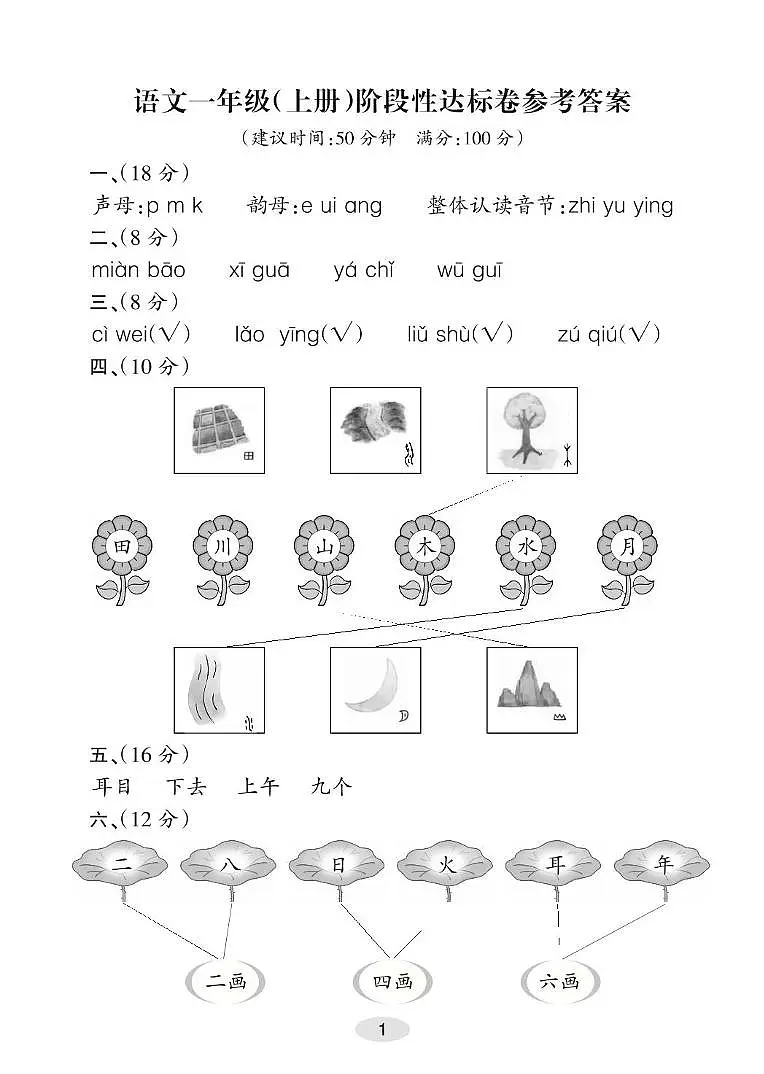 语文一年级(上册)阶段性达标卷参考答案
(建议时间:50分钟　满分:100分)

一、(18分)
声母:p m k　　韵母:e ui ang　　整体认读音节:zhi yu ying

二、(8分)
miàn bāo　　xī guā　　yá chǐ　　wū guī

三、(8分)
cì wei(√)　　lǎo yīng(√)　　liǔ shù(√)　　zú qiú(√)

四、(10分)
田　川　山　木　水　月

五、(16分)
耳目　下去　上午　九个

六、(12分)
二　八　日　火　耳　年
二画　四画　六画

1